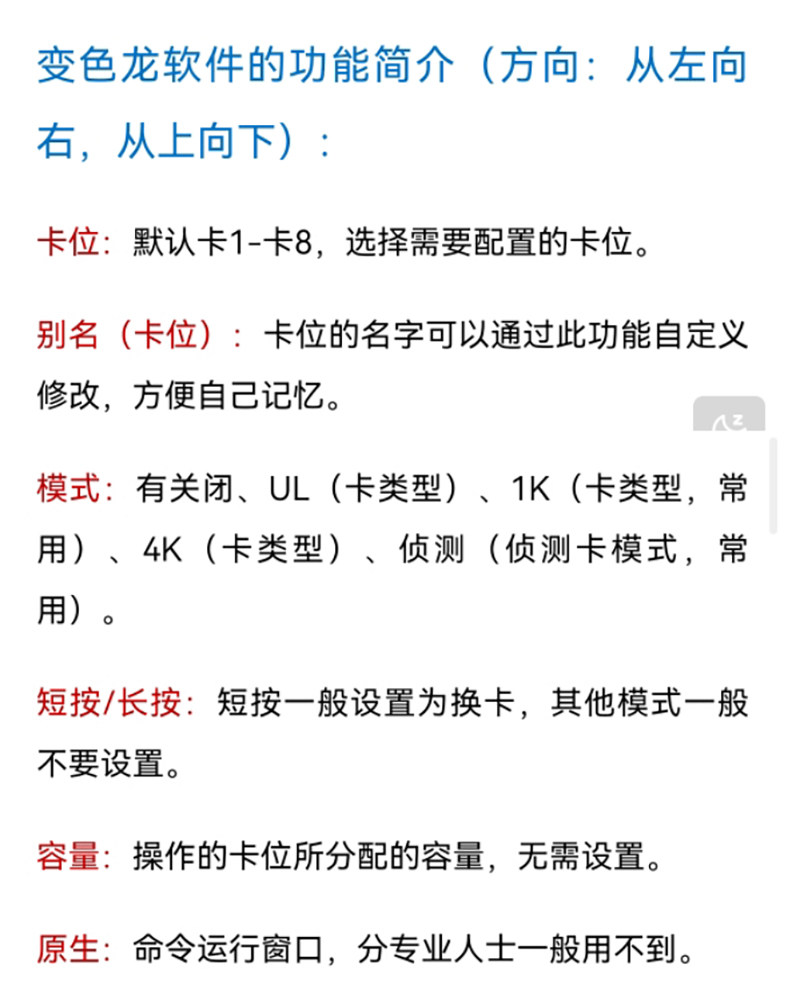 变色龙软件的功能简介（方向：从左向右，从上向下）：

卡位：默认卡1-卡8，选择需要配置的卡位。

别名（卡位）：卡位的名字可以通过此功能自定义修改，方便自己记忆。

模式：有关闭、UL（卡类型）、1K（卡类型，常用）、4K（卡类型）、侦测（侦测卡模式，常用）。

短按/长按：短按一般设置为换卡，其他模式一般不要设置。

容量：操作的卡位所分配的容量，无需设置。

原生：命令运行窗口，分专业人士一般用不到。